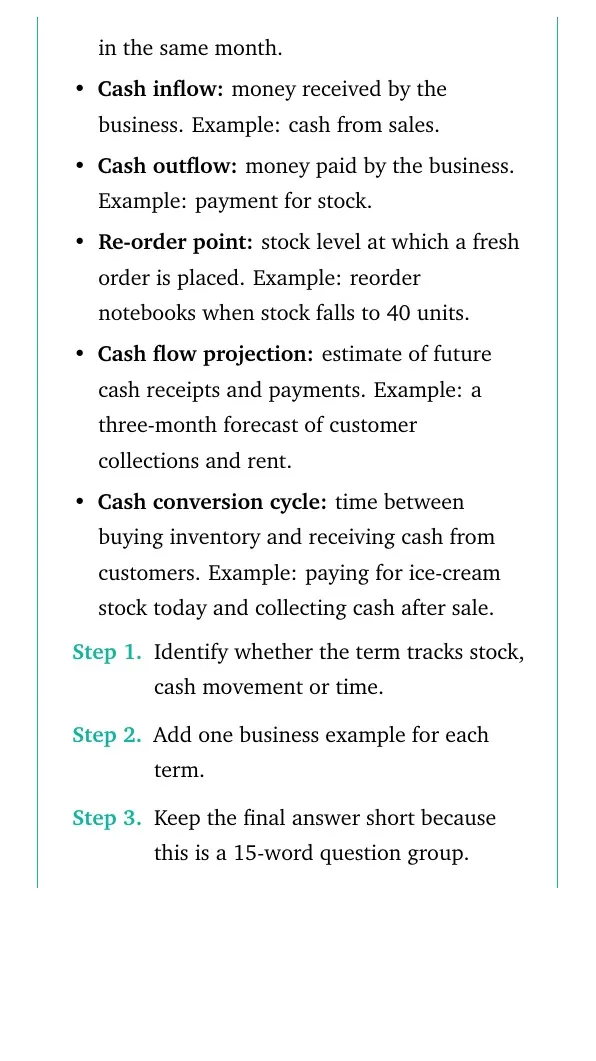 in the same month.

• Cash inflow: money received by the business. Example: cash from sales.

• Cash outflow: money paid by the business. Example: payment for stock.

• Re-order point: stock level at which a fresh order is placed. Example: reorder notebooks when stock falls to 40 units.

• Cash flow projection: estimate of future cash receipts and payments. Example: a three-month forecast of customer collections and rent.

• Cash conversion cycle: time between buying inventory and receiving cash from customers. Example: paying for ice-cream stock today and collecting cash after sale.

Step 1. Identify whether the term tracks stock, cash movement or time.

Step 2. Add one business example for each term.

Step 3. Keep the final answer short because this is a 15-word question group.